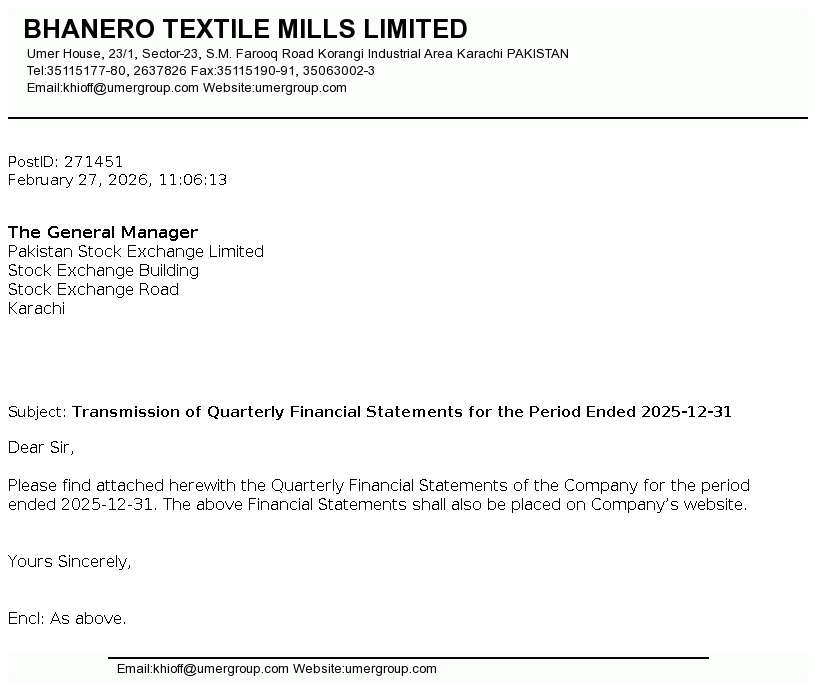 BHANERO TEXTILE MILLS LIMITED
Umer House, 23/1, Sector-23, S.M. Farooq Road Korangi Industrial Area Karachi PAKISTAN
Tel:35115177-80, 2637826 Fax:35115190-91, 35063002-3
Email:khioff@umergroup.com Website:umergroup.com

PostID: 271451
February 27, 2026, 11:06:13

The General Manager
Pakistan Stock Exchange Limited
Stock Exchange Building
Stock Exchange Road
Karachi

Subject: Transmission of Quarterly Financial Statements for the Period Ended 2025-12-31

Dear Sir,

Please find attached herewith the Quarterly Financial Statements of the Company for the period ended 2025-12-31. The above Financial Statements shall also be placed on Company's website.

Yours Sincerely,

Encl: As above.

Email:khioff@umergroup.com Website:umergroup.com